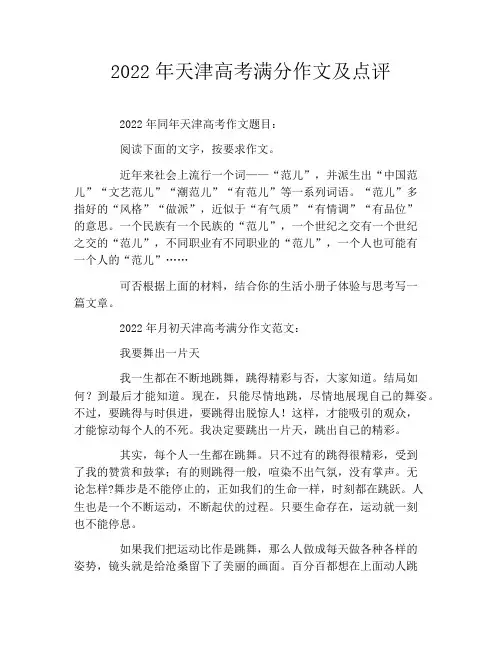 2022年天津高考满分作文及点评

2022年同年天津高考作文题目：

阅读下面的文字，按要求作文。

近年来社会上流行一个词——“范儿”，并派生出“中国范儿”“文艺范儿”“潮范儿”“有范儿”等一系列词语。“范儿”多指好的“风格”“做派”，近似于“有气质”“有情调”“有品位”的意思。一个民族有一个民族的“范儿”，一个世纪之交有一个世纪之交的“范儿”，不同职业有不同职业的“范儿”，一个人也可能有一个人的“范儿”……

可否根据上面的材料，结合你的生活小册子体验与思考写一篇文章。

2022年月初天津高考满分作文范文：

我要舞出一片天

我一生都在不断地跳舞，跳得精彩与否，大家知道。结局如何？到最后才能知道。现在，只能尽情地跳，尽情地展现自己的舞姿。不过，要跳得与时俱进，要跳得出脱惊人！这样，才能吸引的观众，才能惊动每个人的不死。我决定要跳出一片天，跳出自己的精彩。

其实，每个人一生都在跳舞。只不过有的跳得很精彩，受到了我的赞赏和鼓掌；有的则跳得一般，喧染不出气氛，没有掌声。无论怎样?舞步是不能停止的，正如我们的生命一样，时刻都在跳跃。人生也是一个不断运动，不断起伏的过程。只要生命存在，运动就一刻也不能停息。

如果我们把运动比作是跳舞，那么人做成每天做各种各样的姿势，镜头就是给沧桑留下了美丽的画面。百分百都想在上面动人跳